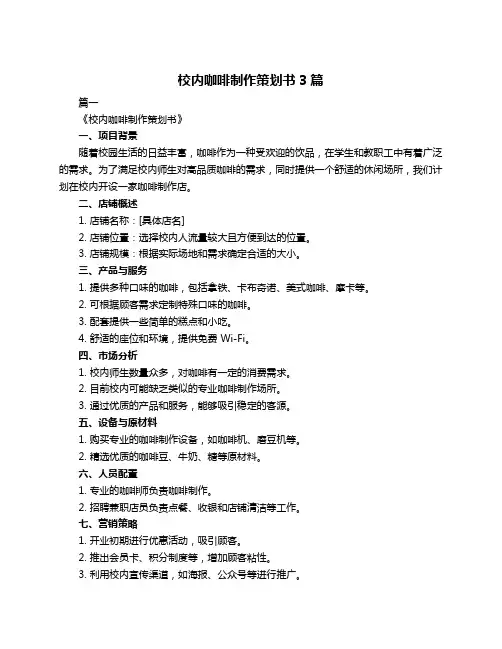 校内咖啡制作策划书 3 篇

篇一

《校内咖啡制作策划书》

一、项目背景

随着校园生活的日益丰富，咖啡作为一种受欢迎的饮品，在学生和教职工中有着广泛的需求。为了满足校内师生对高品质咖啡的需求，同时提供一个舒适的休闲场所，我们计划在校内开设一家咖啡制作店。

二、店铺概述

1. 店铺名称：[具体店名]

2. 店铺位置：选择校内人流量较大且方便到达的位置。

3. 店铺规模：根据实际场地和需求确定合适的大小。

三、产品与服务

1. 提供多种口味的咖啡，包括拿铁、卡布奇诺、美式咖啡、摩卡等。

2. 可根据顾客需求定制特殊口味的咖啡。

3. 配套提供一些简单的糕点和小吃。

4. 舒适的座位和环境，提供免费 Wi-Fi。

四、市场分析

1. 校内师生数量众多，对咖啡有一定的消费需求。

2. 目前校内可能缺乏类似的专业咖啡制作场所。

3. 通过优质的产品和服务，能够吸引稳定的客源。

五、设备与原材料

1. 购买专业的咖啡制作设备，如咖啡机、磨豆机等。

2. 精选优质的咖啡豆、牛奶、糖等原材料。

六、人员配置

1. 专业的咖啡师负责咖啡制作。

2. 招聘兼职店员负责点餐、收银和店铺清洁等工作。

七、营销策略

1. 开业初期进行优惠活动，吸引顾客。

2. 推出会员卡、积分制度等，增加顾客粘性。

3. 利用校内宣传渠道，如海报、公众号等进行推广。